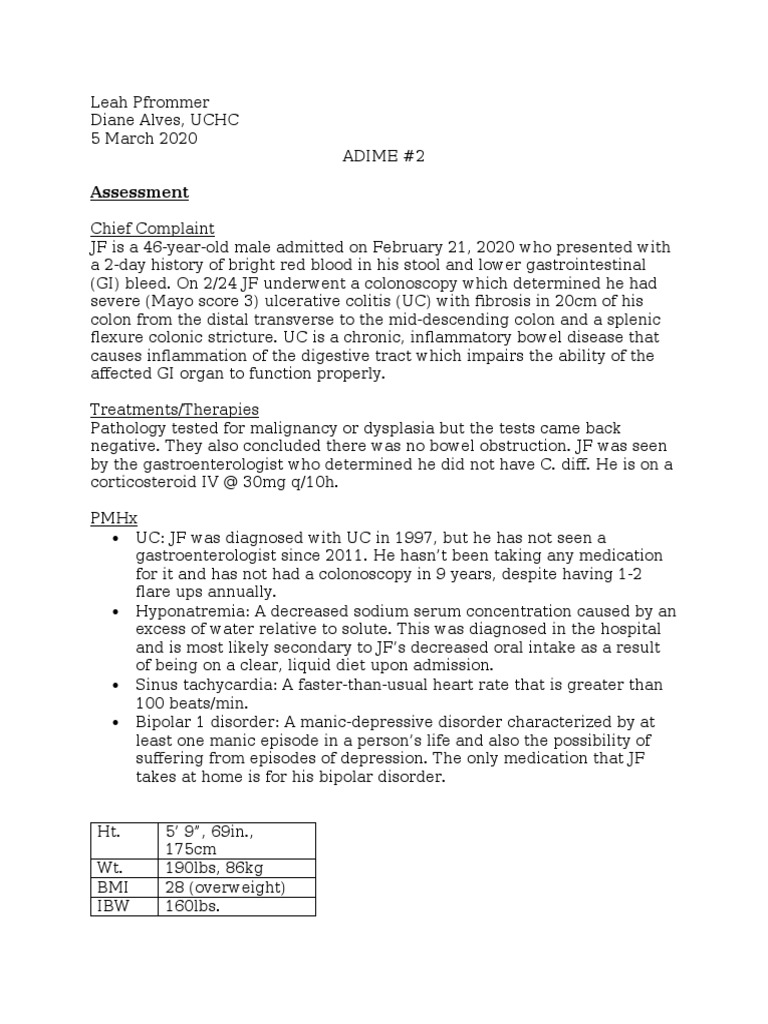 Leah Pfrommer
Diane Alves, UCHC
5 March 2020

ADIME #2

Assessment

Chief Complaint
JF is a 46-year-old male admitted on February 21, 2020 who presented with a 2-day history of bright red blood in his stool and lower gastrointestinal (GI) bleed. On 2/24 JF underwent a colonoscopy which determined he had severe (Mayo score 3) ulcerative colitis (UC) with fibrosis in 20cm of his colon from the distal transverse to the mid-descending colon and a splenic flexure colonic stricture. UC is a chronic, inflammatory bowel disease that causes inflammation of the digestive tract which impairs the ability of the affected GI organ to function properly.

Treatments/Therapies
Pathology tested for malignancy or dysplasia but the tests came back negative. They also concluded there was no bowel obstruction. JF was seen by the gastroenterologist who determined he did not have C. diff. He is on a corticosteroid IV @ 30mg q/10h.

PMHx
• UC: JF was diagnosed with UC in 1997, but he has not seen a gastroenterologist since 2011. He hasn't been taking any medication for it and has not had a colonoscopy in 9 years, despite having 1-2 flare ups annually.
• Hyponatremia: A decreased sodium serum concentration caused by an excess of water relative to solute. This was diagnosed in the hospital and is most likely secondary to JF's decreased oral intake as a result of being on a clear, liquid diet upon admission.
• Sinus tachycardia: A faster-than-usual heart rate that is greater than 100 beats/min.
• Bipolar 1 disorder: A manic-depressive disorder characterized by at least one manic episode in a person's life and also the possibility of suffering from episodes of depression. The only medication that JF takes at home is for his bipolar disorder.

| Ht. | 5' 9", 69in., 175cm |
|---|---|
| Wt. | 190lbs, 86kg |
| BMI | 28 (overweight) |
| IBW | 160lbs. |